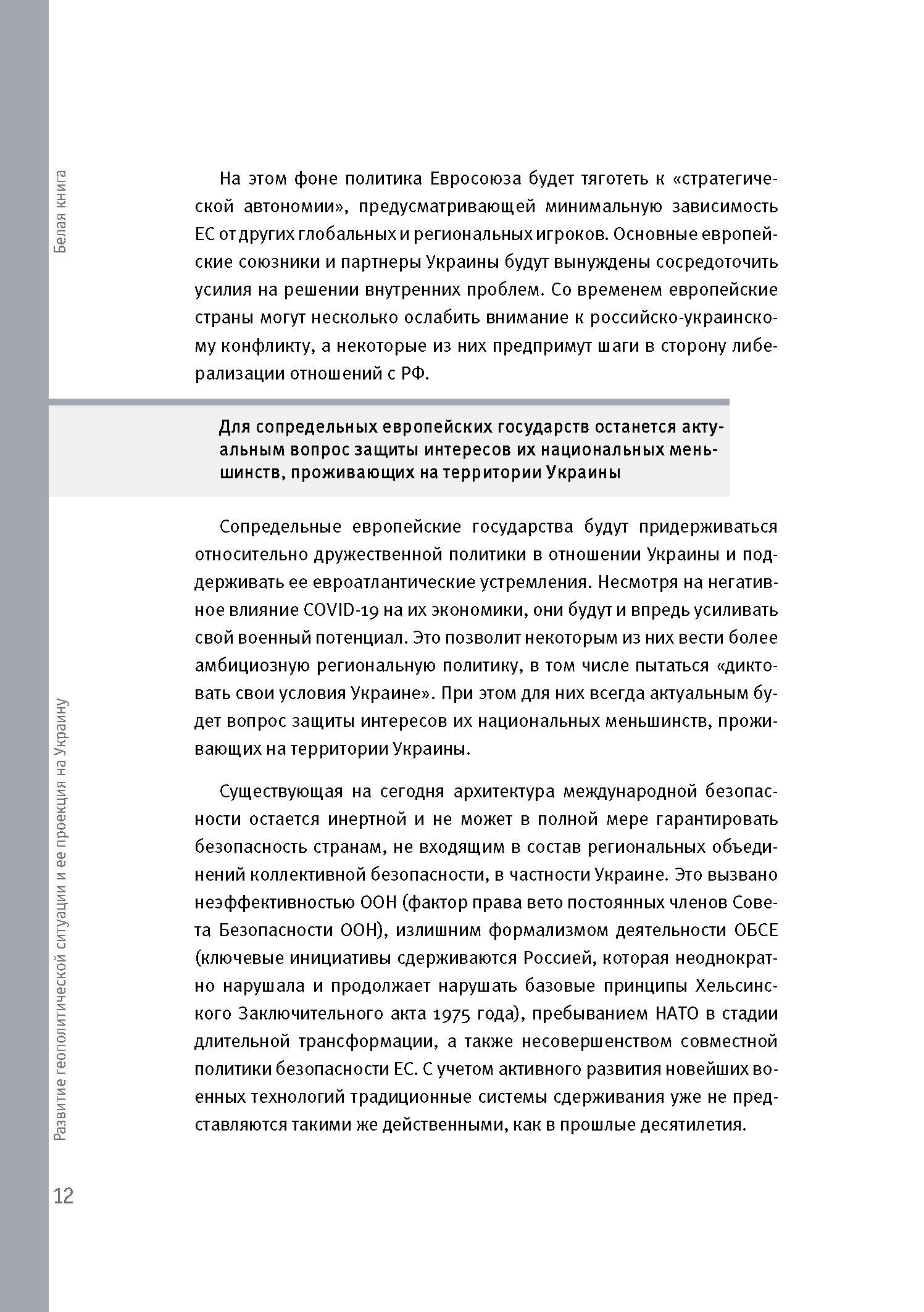 Белая книга

На этом фоне политика Евросоюза будет тяготеть к «стратегической автономии», предусматривающей минимальную зависимость ЕС от других глобальных и региональных игроков. Основные европейские союзники и партнеры Украины будут вынуждены сосредоточить усилия на решении внутренних проблем. Со временем европейские страны могут несколько ослабить внимание к российско-украинскому конфликту, а некоторые из них предпримут шаги в сторону либерализации отношений с РФ.

Для сопредельных европейских государств останется актуальным вопрос защиты интересов их национальных меньшинств, проживающих на территории Украины

Сопредельные европейские государства будут придерживаться относительно дружественной политики в отношении Украины и поддерживать ее евроатлантические устремления. Несмотря на негативное влияние COVID-19 на их экономики, они будут и впредь усиливать свой военный потенциал. Это позволит некоторым из них вести более амбициозную региональную политику, в том числе пытаться «диктовать свои условия Украине». При этом для них всегда актуальным будет вопрос защиты интересов их национальных меньшинств, проживающих на территории Украины.

Существующая на сегодня архитектура международной безопасности остается инертной и не может в полной мере гарантировать безопасность странам, не входящим в состав региональных объединений коллективной безопасности, в частности Украине. Это вызвано неэффективностью ООН (фактор права вето постоянных членов Совета Безопасности ООН), излишним формализмом деятельности ОБСЕ (ключевые инициативы сдерживаются Россией, которая неоднократно нарушала и продолжает нарушать базовые принципы Хельсинского Заключительного акта 1975 года), пребыванием НАТО в стадии длительной трансформации, а также несовершенством совместной политики безопасности ЕС. С учетом активного развития новейших военных технологий традиционные системы сдерживания уже не представляются такими же действенными, как в прошлые десятилетия.

Развитие геополитической ситуации и ее проекция на Украину

12